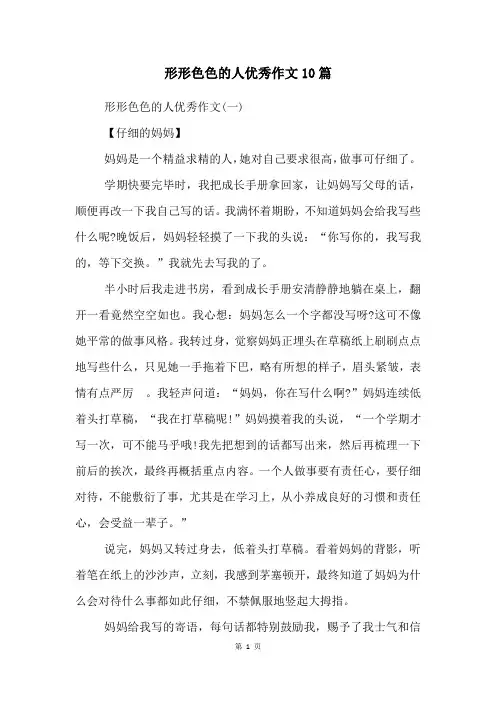 形形色色的人优秀作文10篇

形形色色的人优秀作文(一)

【仔细的妈妈】

妈妈是一个精益求精的人，她对自己要求很高，做事可仔细了。

学期快要完毕时，我把成长手册拿回家，让妈妈写父母的话，顺便再改一下我自己写的话。我满怀着期盼，不知道妈妈会给我写些什么呢?晚饭后，妈妈轻轻摸了一下我的头说：“你写你的，我写我的，等下交换。”我就先去写我的了。

半小时后我走进书房，看到成长手册安清静静地躺在桌上，翻开一看竟然空空如也。我心想：妈妈怎么一个字都没写呀?这可不像她平常的做事风格。我转过身，觉察妈妈正埋头在草稿纸上刷刷点点地写些什么，只见她一手拖着下巴，略有所想的样子，眉头紧皱，表情有点严厉 。我轻声问道：“妈妈，你在写什么啊?”妈妈连续低着头打草稿，“我在打草稿呢!”妈妈摸着我的头说，“一个学期才写一次，可不能马乎哦!我先把想到的话都写出来，然后再梳理一下前后的挨次，最终再概括重点内容。一个人做事要有责任心，要仔细对待，不能敷衍了事，尤其是在学习上，从小养成良好的习惯和责任心，会受益一辈子。”

说完，妈妈又转过身去，低着头打草稿。看着妈妈的背影，听着笔在纸上的沙沙声，立刻，我感到茅塞顿开，最终知道了妈妈为什么会对待什么事都如此仔细，不禁佩服地竖起大拇指。

妈妈给我写的寄语，每句话都特别鼓励我，赐予了我士气和信

第 1 页